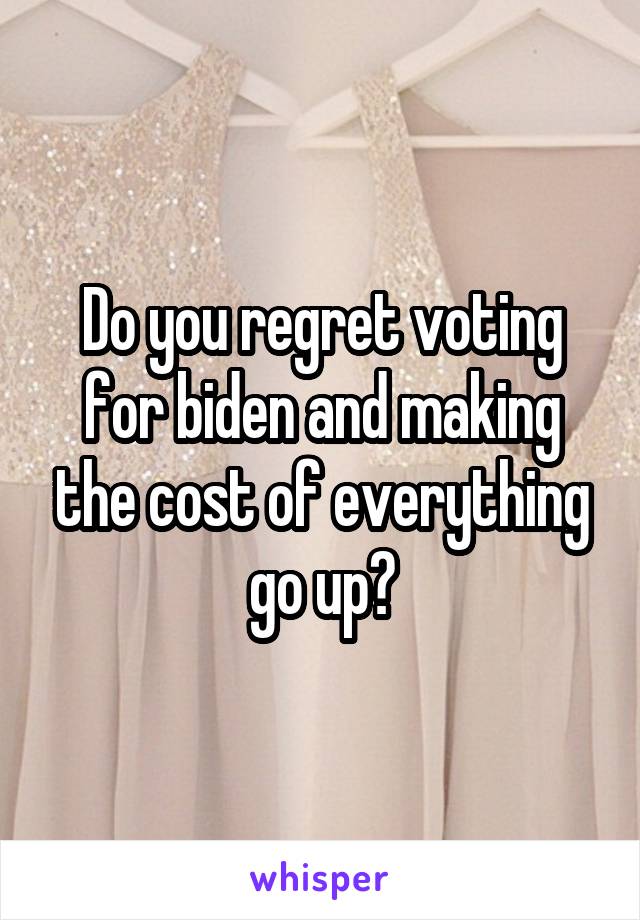 Do you regret voting for biden and making the cost of everything go up?

whisper